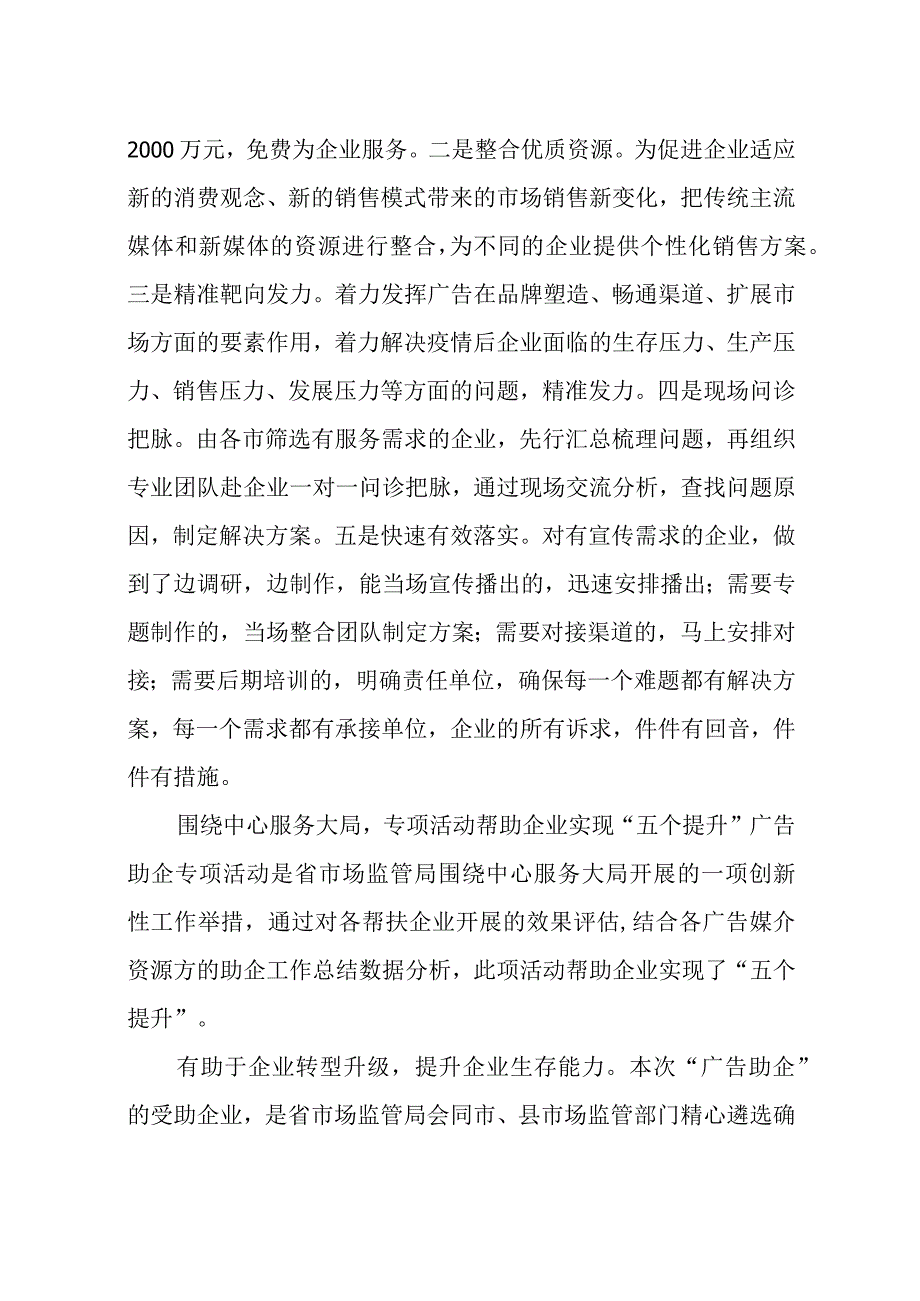 2000万元，免费为企业服务。二是整合优质资源。为促进企业适应新的消费观念、新的销售模式带来的市场销售新变化，把传统主流媒体和新媒体的资源进行整合，为不同的企业提供个性化销售方案。三是精准靶向发力。着力发挥广告在品牌塑造、畅通渠道、扩展市场方面的要素作用，着力解决疫情后企业面临的生存压力、生产压力、销售压力、发展压力等方面的问题，精准发力。四是现场问诊把脉。由各市筛选有服务需求的企业，先行汇总梳理问题，再组织专业团队赴企业一对一问诊把脉，通过现场交流分析，查找问题原因，制定解决方案。五是快速有效落实。对有宣传需求的企业，做到了边调研，边制作，能当场宣传播出的，迅速安排播出；需要专题制作的，当场整合团队制定方案；需要对接渠道的，马上安排对接；需要后期培训的，明确责任单位，确保每一个难题都有解决方案，每一个需求都有承接单位，企业的所有诉求，件件有回音，件件有措施。

围绕中心服务大局，专项活动帮助企业实现“五个提升”广告助企专项活动是省市场监管局围绕中心服务大局开展的一项创新性工作举措，通过对各帮扶企业开展的效果评估,结合各广告媒介资源方的助企工作总结数据分析，此项活动帮助企业实现了“五个提升”。

有助于企业转型升级，提升企业生存能力。本次“广告助企”的受助企业，是省市场监管局会同市、县市场监管部门精心遴选确